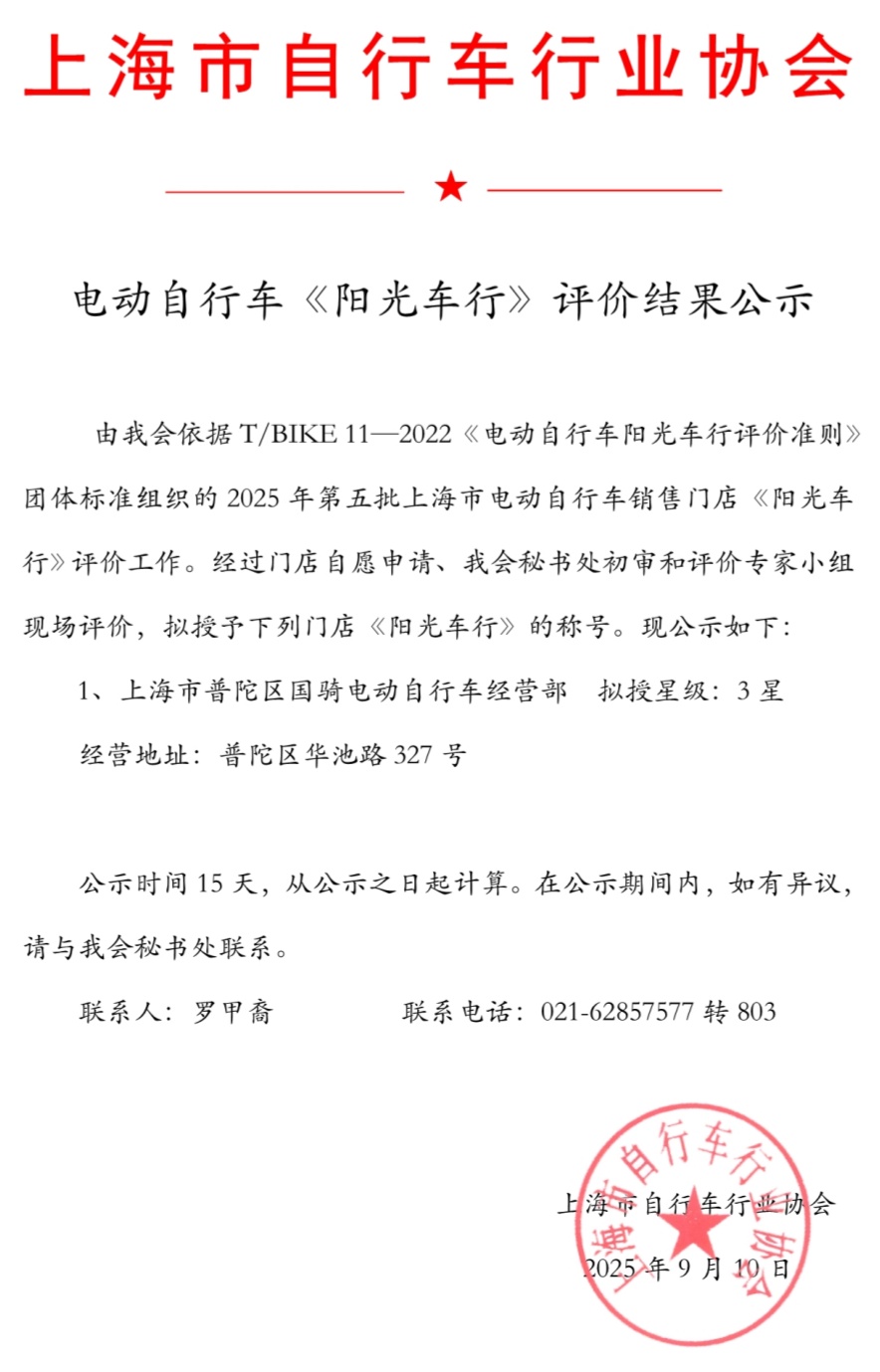 上海市自行车行业协会

电动自行车《阳光车行》评价结果公示

由我会依据 T/BIKE 11—2022《电动自行车阳光车行评价准则》团体标准组织的 2025 年第五批上海市电动自行车销售门店《阳光车行》评价工作。经过门店自愿申请、我会秘书处初审和评价专家小组现场评价，拟授予下列门店《阳光车行》的称号。现公示如下：

1、上海市普陀区国骑电动自行车经营部　拟授星级：3 星

经营地址：普陀区华池路 327 号

公示时间 15 天，从公示之日起计算。在公示期间内，如有异议，请与我会秘书处联系。

联系人：罗甲裔　　　联系电话：021-62857577 转 803

上海市自行车行业协会

2025 年 9 月 10 日

上海市自行车行业协会